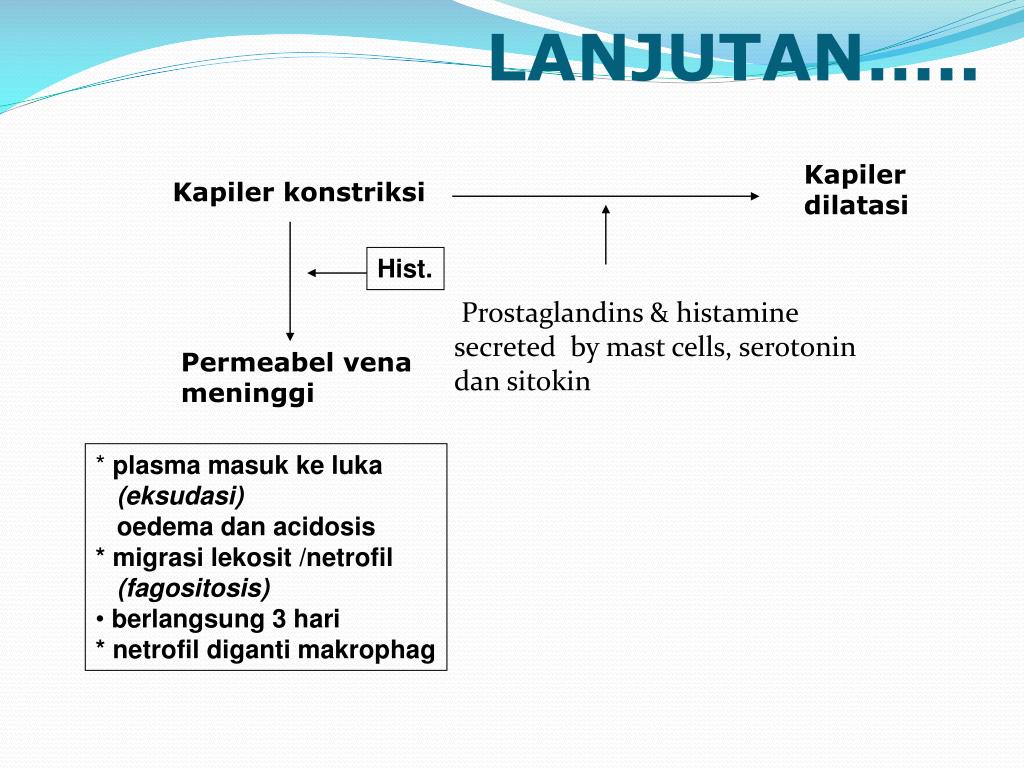 LANJUTAN.....

Kapiler konstriksi

Kapiler dilatasi

Hist.

Prostaglandins & histamine secreted by mast cells, serotonin dan sitokin

Permeabel vena meninggi

* plasma masuk ke luka
(eksudasi)
oedema dan acidosis
* migrasi lekosit /netrofil
(fagositosis)
• berlangsung 3 hari
* netrofil diganti makrophag